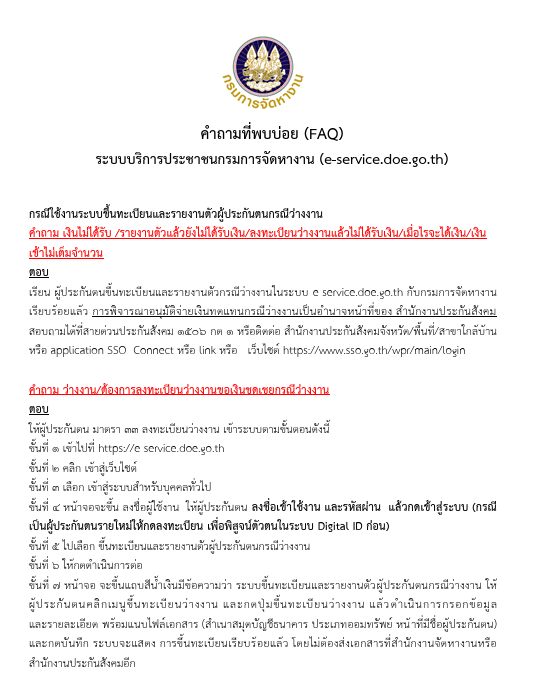 กรมการจัดหางาน

คำถามที่พบบ่อย (FAQ)
ระบบบริการประชาชนกรมการจัดหางาน (e-service.doe.go.th)

กรณีใช้งานระบบขึ้นทะเบียนและรายงานตัวผู้ประกันตนกรณีว่างงาน
คำถาม เงินไม่ได้รับ /รายงานตัวแล้วยังไม่ได้รับเงิน/ลงทะเบียนว่างงานแล้วไม่ได้รับเงิน/เมื่อไรจะได้เงิน/เงินเข้าไม่เต็มจำนวน
ตอบ
เรียน ผู้ประกันตนขึ้นทะเบียนและรายงานตัวกรณีว่างงานในระบบ e service.doe.go.th กับกรมการจัดหางานเรียบร้อยแล้ว การพิจารณาอนุมัติจ่ายเงินทดแทนกรณีว่างงานเป็นอำนาจหน้าที่ของ สำนักงานประกันสังคม สอบถามได้ที่สายด่วนประกันสังคม ๑๕๐๖ กด ๑ หรือติดต่อ สำนักงานประกันสังคมจังหวัด/พื้นที่/สาขาใกล้บ้าน หรือ application SSO Connect หรือ link หรือ เว็บไซต์ https://www.sso.go.th/wpr/main/login

คำถาม ว่างงาน/ต้องการลงทะเบียนว่างงานขอเงินชดเชยกรณีว่างงาน
ตอบ
ให้ผู้ประกันตน มาตรา ๓๓ ลงทะเบียนว่างงาน เข้าระบบตามขั้นตอนดังนี้
ขั้นที่ ๑ เข้าไปที่ https://e service.doe.go.th
ขั้นที่ ๒ คลิก เข้าสู่เว็บไซต์
ขั้นที่ ๓ เลือก เข้าสู่ระบบสำหรับบุคคลทั่วไป
ขั้นที่ ๔ หน้าจอจะขึ้น ลงชื่อผู้ใช้งาน ให้ผู้ประกันตน ลงชื่อเข้าใช้งาน และรหัสผ่าน แล้วกดเข้าสู่ระบบ (กรณีเป็นผู้ประกันตนรายใหม่ให้กดลงทะเบียน เพื่อพิสูจน์ตัวตนในระบบ Digital ID ก่อน)
ขั้นที่ ๕ ไปเลือก ขึ้นทะเบียนและรายงานตัวผู้ประกันตนกรณีว่างงาน
ขั้นที่ ๖ ให้กดดำเนินการต่อ
ขั้นที่ ๗ หน้าจอ จะขึ้นแถบสีน้ำเงินมีข้อความว่า ระบบขึ้นทะเบียนและรายงานตัวผู้ประกันตนกรณีว่างงาน ให้ผู้ประกันตนคลิกเมนูขึ้นทะเบียนว่างงาน และกดปุ่มขึ้นทะเบียนว่างงาน แล้วดำเนินการกรอกข้อมูลและรายละเอียด พร้อมแนบไฟล์เอกสาร (สำเนาสมุดบัญชีธนาคาร ประเภทออมทรัพย์ หน้าที่มีชื่อผู้ประกันตน) และกดบันทึก ระบบจะแสดง การขึ้นทะเบียนเรียบร้อยแล้ว โดยไม่ต้องส่งเอกสารที่สำนักงานจัดหางานหรือสำนักงานประกันสังคมอีก